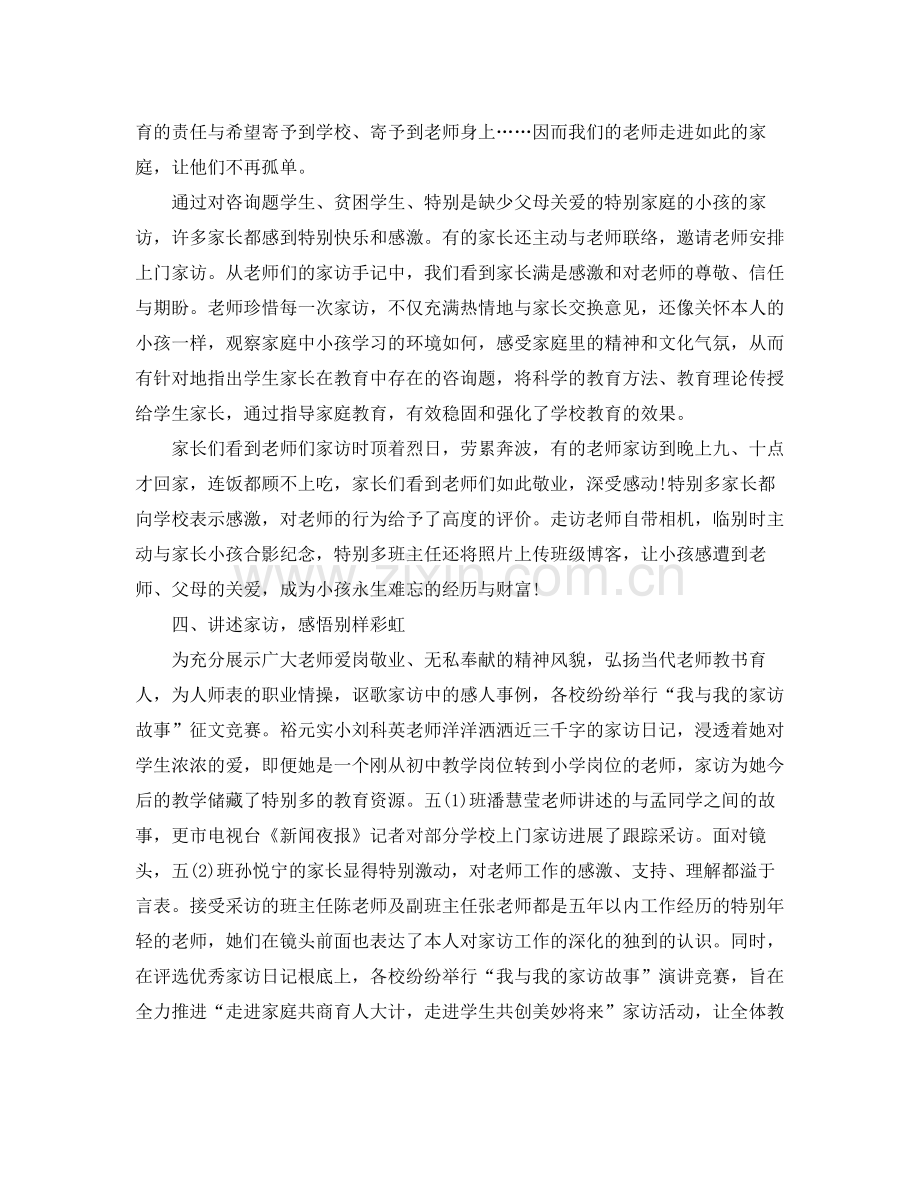 育的责任与希望寄予到学校、寄予到老师身上……因而我们的老师走进如此的家庭，让他们不再孤单。

通过对咨询题学生、贫困学生、特别是缺少父母关爱的特别家庭的小孩的家访，许多家长都感到特别快乐和感激。有的家长还主动与老师联络，邀请老师安排上门家访。从老师们的家访手记中，我们看到家长满是感激和对老师的尊敬、信任与期盼。老师珍惜每一次家访，不仅充满热情地与家长交换意见，还像关怀本人的小孩一样，观察家庭中小孩学习的环境如何，感受家庭里的精神和文化气氛，从而有针对地指出学生家长在教育中存在的咨询题，将科学的教育方法、教育理论传授给学生家长，通过指导家庭教育，有效稳固和强化了学校教育的效果。

家长们看到老师们家访时顶着烈日，劳累奔波，有的老师家访到晚上九、十点才回家，连饭都顾不上吃，家长们看到老师们如此敬业，深受感动!特别多家长都向学校表示感激，对老师的行为给予了高度的评价。走访老师自带相机，临别时主动与家长小孩合影纪念，特别多班主任还将照片上传班级博客，让小孩感遭到老师、父母的关爱，成为小孩永生难忘的经历与财富!

四、讲述家访，感悟别样彩虹

为充分展示广大老师爱岗敬业、无私奉献的精神风貌，弘扬当代老师教书育人，为人师表的职业情操，讴歌家访中的感人事例，各校纷纷举行“我与我的家访故事”征文竞赛。裕元实小刘科英老师洋洋洒洒近三千字的家访日记，浸透着她对学生浓浓的爱，即便她是一个刚从初中教学岗位转到小学岗位的老师，家访为她今后的教学储藏了特别多的教育资源。五(1)班潘慧莹老师讲述的与孟同学之间的故事，更市电视台《新闻夜报》记者对部分学校上门家访进展了跟踪采访。面对镜头，五(2)班孙悦宁的家长显得特别激动，对老师工作的感激、支持、理解都溢于言表。接受采访的班主任陈老师及副班主任张老师都是五年以内工作经历的特别年轻的老师，她们在镜头前面也表达了本人对家访工作的深化的独到的认识。同时，在评选优秀家访日记根底上，各校纷纷举行“我与我的家访故事”演讲竞赛，旨在全力推进“走进家庭共商育人大计，走进学生共创美妙将来”家访活动，让全体教

www.zixin.com.cn